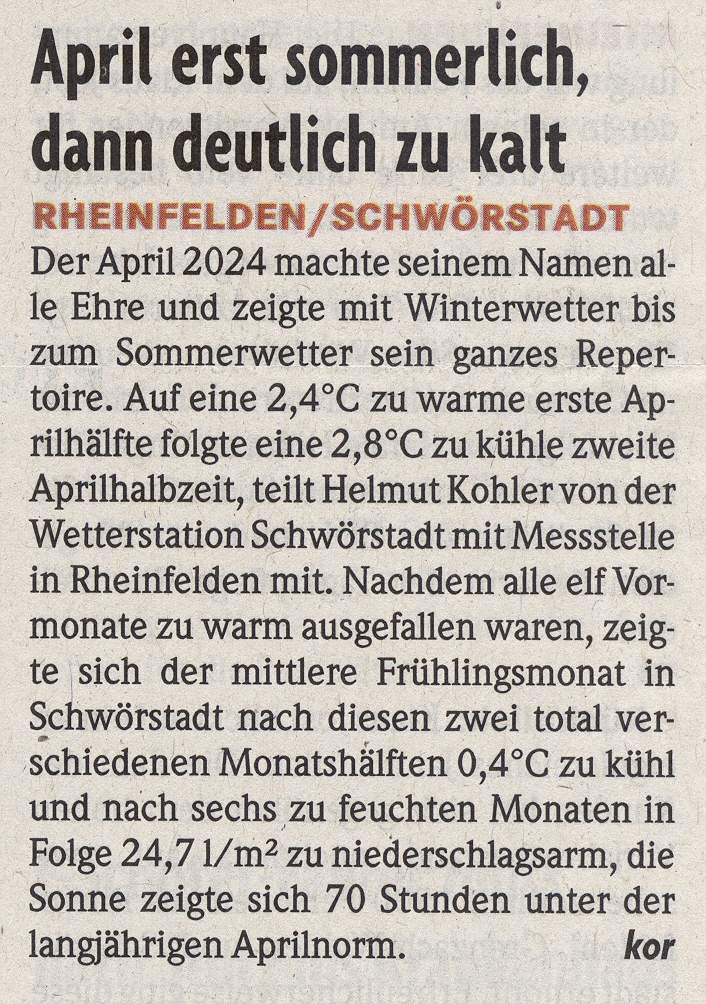 April erst sommerlich, dann deutlich zu kalt

RHEINFELDEN/SCHWÖRSTADT

Der April 2024 machte seinem Namen alle Ehre und zeigte mit Winterwetter bis zum Sommerwetter sein ganzes Repertoire. Auf eine 2,4°C zu warme erste Aprilhälfte folgte eine 2,8°C zu kühle zweite Aprilhalbzeit, teilt Helmut Kohler von der Wetterstation Schwörstadt mit Messstelle in Rheinfelden mit. Nachdem alle elf Vormonate zu warm ausgefallen waren, zeigte sich der mittlere Frühlingsmonat in Schwörstadt nach diesen zwei total verschiedenen Monatshälften 0,4°C zu kühl und nach sechs zu feuchten Monaten in Folge 24,7 $l/m^2$ zu niederschlagsarm, die Sonne zeigte sich 70 Stunden unter der langjährigen Aprilnorm. kor